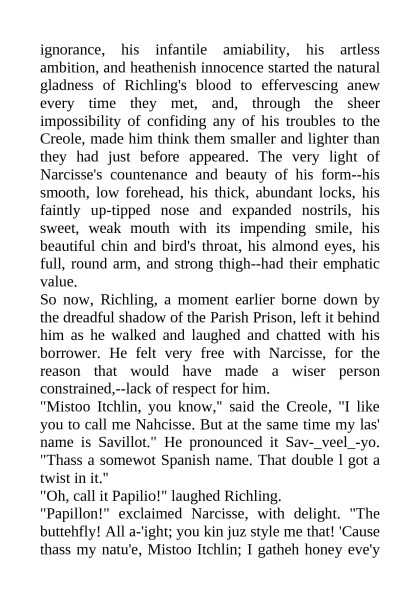 ignorance, his infantile amiability, his artless ambition, and heathenish innocence started the natural gladness of Richling's blood to effervescing anew every time they met, and, through the sheer impossibility of confiding any of his troubles to the Creole, made him think them smaller and lighter than they had just before appeared. The very light of Narcisse's countenance and beauty of his form--his smooth, low forehead, his thick, abundant locks, his faintly up-tipped nose and expanded nostrils, his sweet, weak mouth with its impending smile, his beautiful chin and bird's throat, his almond eyes, his full, round arm, and strong thigh--had their emphatic value.
So now, Richling, a moment earlier borne down by the dreadful shadow of the Parish Prison, left it behind him as he walked and laughed and chatted with his borrower. He felt very free with Narcisse, for the reason that would have made a wiser person constrained,--lack of respect for him.
"Mistoo Itchlin, you know," said the Creole, "I like you to call me Nahcisse. But at the same time my las' name is Savillot." He pronounced it Sav-_veel_-yo. "Thass a somewot Spanish name. That double l got a twist in it."
"Oh, call it Papilio!" laughed Richling.
"Papillon!" exclaimed Narcisse, with delight. "The buttehfly! All a-'ight; you kin juz style me that! 'Cause thass my natu'e, Mistoo Itchlin; I gatheh honey eve'y